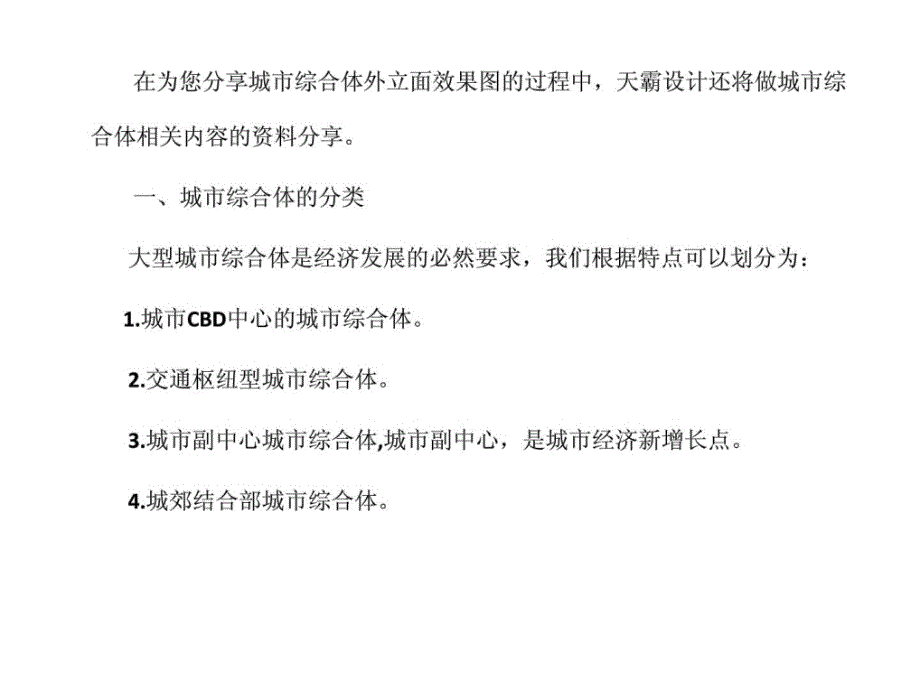 在为您分享城市综合体外立面效果图的过程中，天霸设计还将做城市综合体相关内容的资料分享。

一、城市综合体的分类

大型城市综合体是经济发展的必然要求，我们根据特点可以划分为：

1.城市CBD中心的城市综合体。

2.交通枢纽型城市综合体。

3.城市副中心城市综合体,城市副中心，是城市经济新增长点。

4.城郊结合部城市综合体。